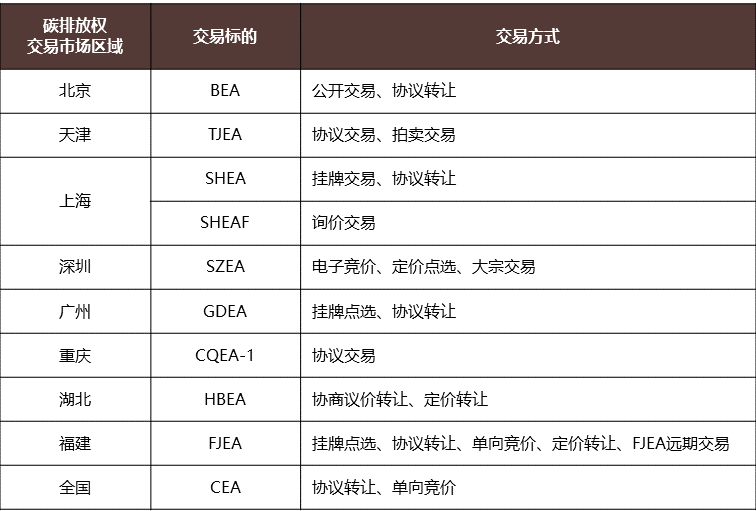 | 碳排放权交易市场区域 | 交易标的 | 交易方式 |
|---|---|---|
| 北京 | BEA | 公开交易、协议转让 |
| 天津 | TJEA | 协议交易、拍卖交易 |
| 上海 | SHEA | 挂牌交易、协议转让 |
| 上海 | SHEAF | 询价交易 |
| 深圳 | SZEA | 电子竞价、定价点选、大宗交易 |
| 广州 | GDEA | 挂牌点选、协议转让 |
| 重庆 | CQEA-1 | 协议交易 |
| 湖北 | HBEA | 协商议价转让、定价转让 |
| 福建 | FJEA | 挂牌点选、协议转让、单向竞价、定价转让、FJEA远期交易 |
| 全国 | CEA | 协议转让、单向竞价 |